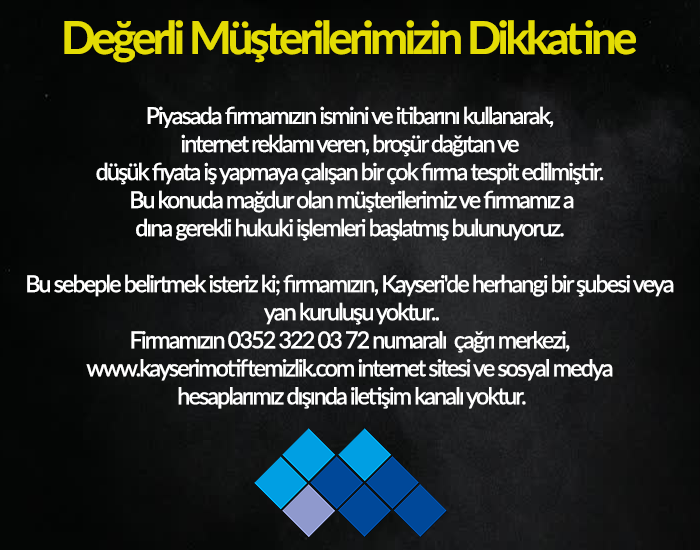 Değerli Müşterilerimizin Dikkatine

Piyasada firmamızın ismini ve itibarını kullanarak, internet reklamı veren, broşür dağıtan ve düşük fiyata iş yapmaya çalışan bir çok firma tespit edilmiştir. Bu konuda mağdur olan müşterilerimiz ve firmamız a dına gerekli hukuki işlemleri başlatmış bulunuyoruz.

Bu sebeple belirtmek isteriz ki; firmamızın, Kayseri'de herhangi bir şubesi veya yan kuruluşu yoktur.. Firmamızın 0352 322 03 72 numaralı çağrı merkezi, www.kayserimotiftemizlik.com internet sitesi ve sosyal medya hesaplarımız dışında iletişim kanalı yoktur.